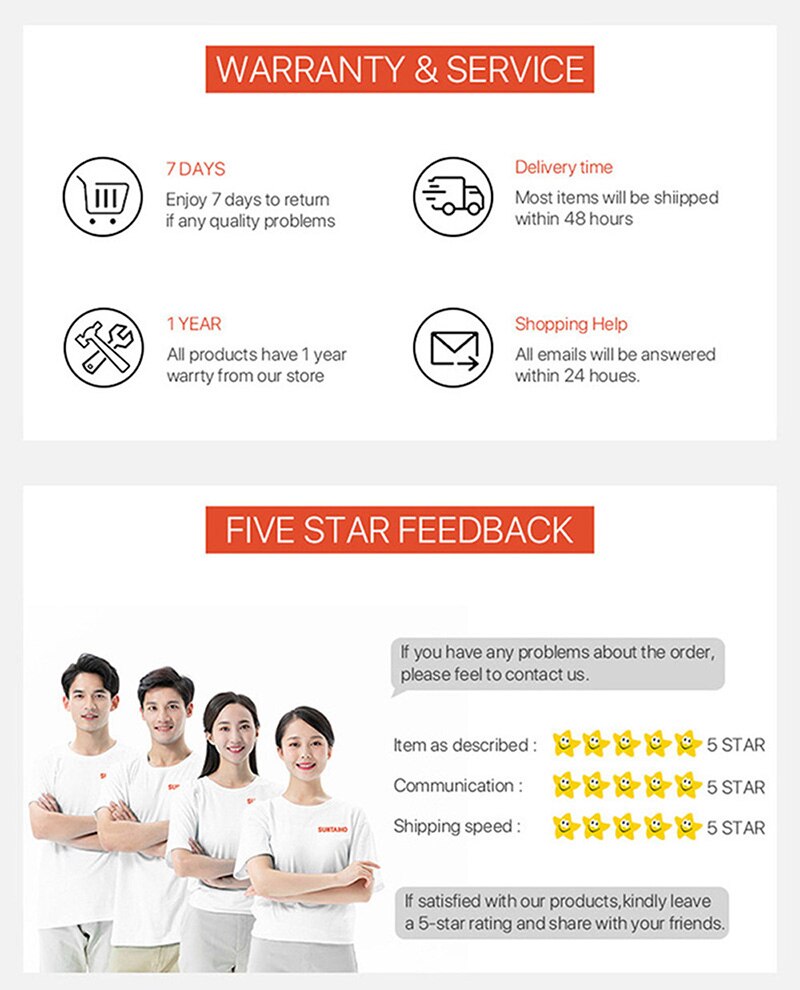 WARRANTY & SERVICE

7 DAYS
Enjoy 7 days to return if any quality problems

Delivery time
Most items will be shiipped within 48 hours

1 YEAR
All products have 1 year warrty from our store

Shopping Help
All emails will be answered within 24 houes.

FIVE STAR FEEDBACK

If you have any problems about the order, please feel to contact us.

Item as described : 5 STAR
Communication : 5 STAR
Shipping speed : 5 STAR

If satisfied with our products,kindly leave a 5-star rating and share with your friends.